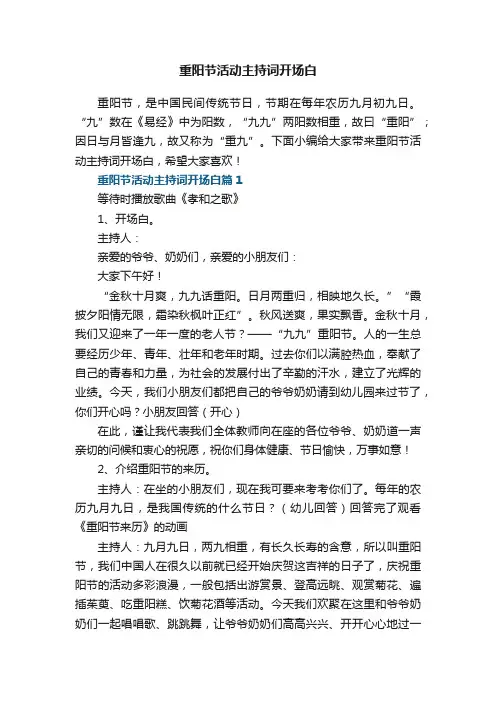 重阳节活动主持词开场白

重阳节，是中国民间传统节日，节期在每年农历九月初九日。“九”数在《易经》中为阳数，“九九”两阳数相重，故曰“重阳”；因日与月皆逢九，故又称为“重九”。下面小编给大家带来重阳节活动主持词开场白，希望大家喜欢！

重阳节活动主持词开场白篇1

等待时播放歌曲《孝和之歌》

1、开场白。

主持人：

亲爱的爷爷、奶奶们，亲爱的小朋友们：

大家下午好！

“金秋十月爽，九九话重阳。日月两重归，相映地久长。”“霞披夕阳情无限，霜染秋枫叶正红”。秋风送爽，果实飘香。金秋十月，我们又迎来了一年一度的老人节？——“九九”重阳节。人的一生总要经历少年、青年、壮年和老年时期。过去你们以满腔热血，奉献了自己的青春和力量，为社会的发展付出了辛勤的汗水，建立了光辉的业绩。今天，我们小朋友们都把自己的爷爷奶奶请到幼儿园来过节了，你们开心吗？小朋友回答（开心）

在此，谨让我代表我们全体教师向在座的各位爷爷、奶奶道一声亲切的问候和衷心的祝愿，祝你们身体健康、节日愉快，万事如意！

2、介绍重阳节的来历。

主持人：在坐的小朋友们，现在我可要来考考你们了。每年的农历九月九日，是我国传统的什么节日？（幼儿回答）回答完了观看《重阳节来历》的动画

主持人：九月九日，两九相重，有长久长寿的含意，所以叫重阳节，我们中国人在很久以前就已经开始庆贺这吉祥的日子了，庆祝重阳节的活动多彩浪漫，一般包括出游赏景、登高远眺、观赏菊花、遍插茱萸、吃重阳糕、饮菊花酒等活动。今天我们欢聚在这里和爷爷奶奶们一起唱唱歌、跳跳舞，让爷爷奶奶们高高兴兴、开开心心地过一